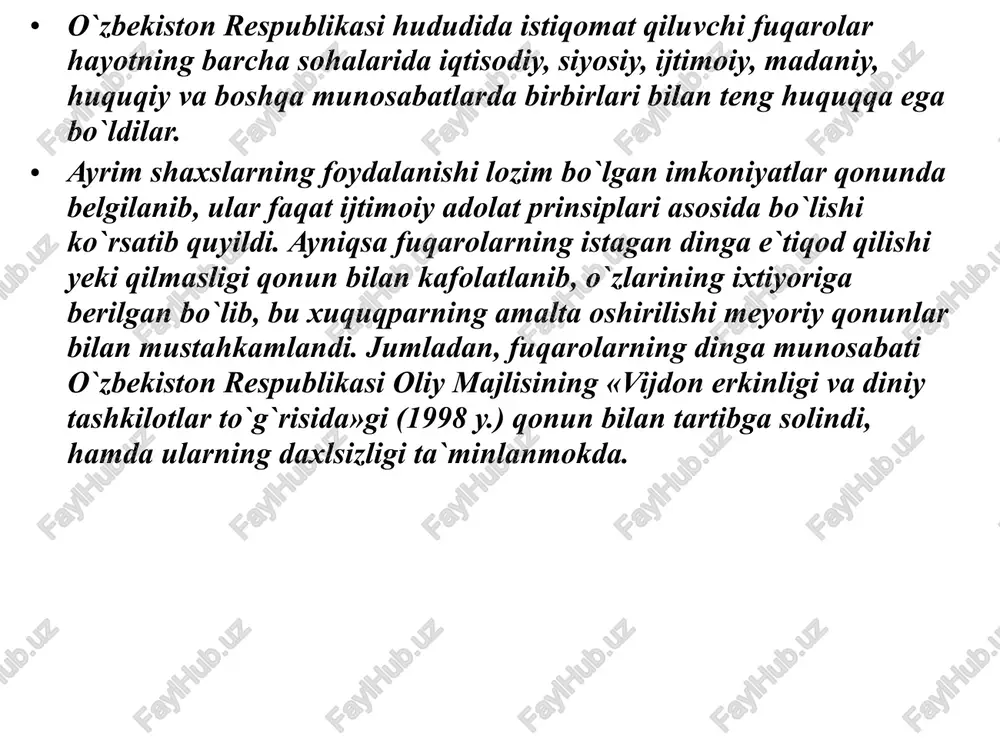 • O`zbekiston Respublikasi hududida istiqomat qiluvchi fuqarolar hayotning barcha sohalarida iqtisodiy, siyosiy, ijtimoiy, madaniy, huquqiy va boshqa munosabatlarda birbirlari bilan teng huquqqa ega bo`ldilar.

• Ayrim shaxslarning foydalanishi lozim bo`lgan imkoniyatlar qonunda belgilanib, ular faqat ijtimoiy adolat prinsiplari asosida bo`lishi ko`rsatib quyildi. Ayniqsa fuqarolarning istagan dinga e`tiqod qilishi yeki qilmasligi qonun bilan kafolatlanib, o`zlarining ixtiyoriga berilgan bo`lib, bu xuquqparning amalta oshirilishi meyoriy qonunlar bilan mustahkamlandi. Jumladan, fuqarolarning dinga munosabati O`zbekiston Respublikasi Oliy Majlisining «Vijdon erkinligi va diniy tashkilotlar to`g`risida»gi (1998 y.) qonun bilan tartibga solindi, hamda ularning daxlsizligi ta`minlanmokda.

FaylHub.uz